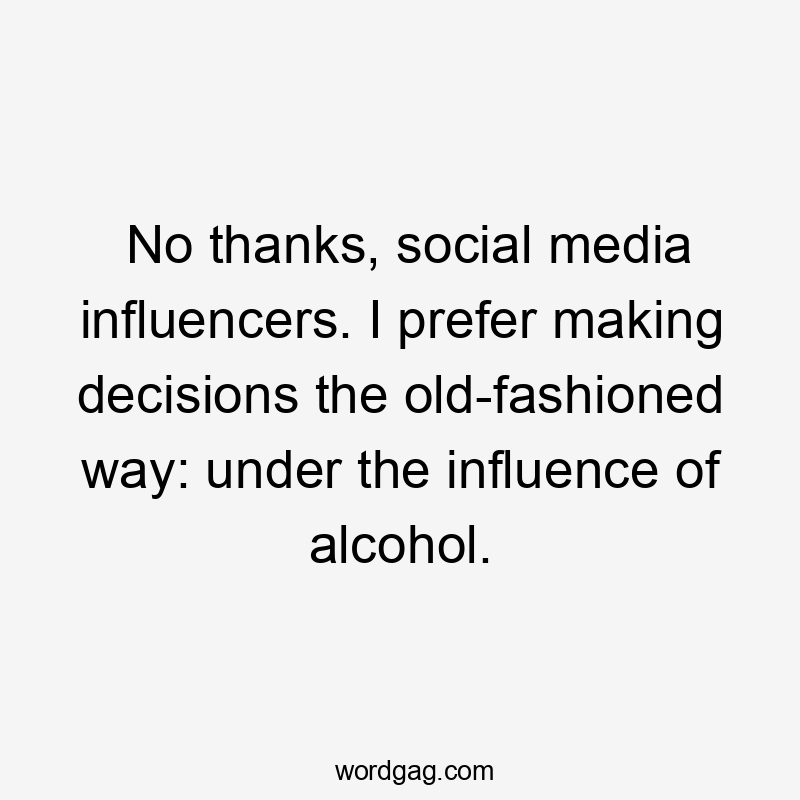 No thanks, social media influencers. I prefer making decisions the old-fashioned way: under the influence of alcohol.

wordgag.com